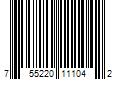 7 55220 11104 2